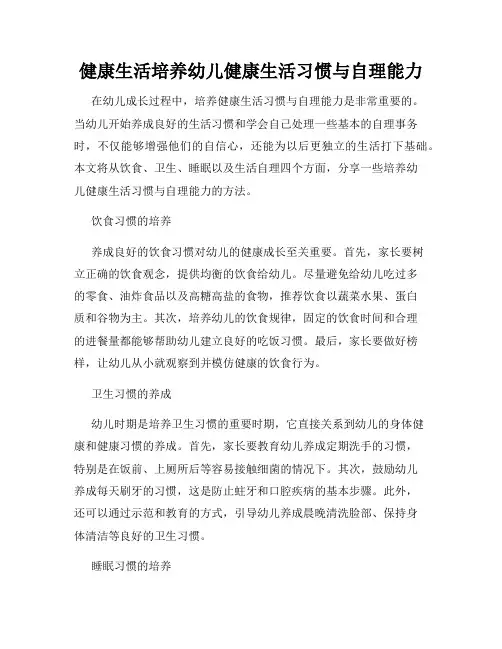 健康生活培养幼儿健康生活习惯与自理能力

在幼儿成长过程中，培养健康生活习惯与自理能力是非常重要的。当幼儿开始养成良好的生活习惯和学会自己处理一些基本的自理事务时，不仅能够增强他们的自信心，还能为以后更独立的生活打下基础。本文将从饮食、卫生、睡眠以及生活自理四个方面，分享一些培养幼儿健康生活习惯与自理能力的方法。

饮食习惯的培养

养成良好的饮食习惯对幼儿的健康成长至关重要。首先，家长要树立正确的饮食观念，提供均衡的饮食给幼儿。尽量避免给幼儿吃过多的零食、油炸食品以及高糖高盐的食物，推荐饮食以蔬菜水果、蛋白质和谷物为主。其次，培养幼儿的饮食规律，固定的饮食时间和合理的进餐量都能够帮助幼儿建立良好的吃饭习惯。最后，家长要做好榜样，让幼儿从小就观察到并模仿健康的饮食行为。

卫生习惯的养成

幼儿时期是培养卫生习惯的重要时期，它直接关系到幼儿的身体健康和健康习惯的养成。首先，家长要教育幼儿养成定期洗手的习惯，特别是在饭前、上厕所后等容易接触细菌的情况下。其次，鼓励幼儿养成每天刷牙的习惯，这是防止蛀牙和口腔疾病的基本步骤。此外，还可以通过示范和教育的方式，引导幼儿养成晨晚清洗脸部、保持身体清洁等良好的卫生习惯。

睡眠习惯的培养